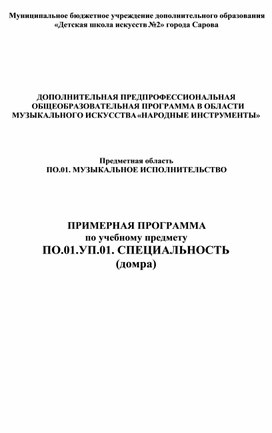 Муниципальное бюджетное учреждение дополнительного образования «Детская школа искусств №2» города Сарова

ДОПОЛНИТЕЛЬНАЯ ПРЕДПРОФЕССИОНАЛЬНАЯ ОБЩЕОБРАЗОВАТЕЛЬНАЯ ПРОГРАММА В ОБЛАСТИ МУЗЫКАЛЬНОГО ИСКУССТВА «НАРОДНЫЕ ИНСТРУМЕНТЫ»

Предметная область
ПО.01. МУЗЫКАЛЬНОЕ ИСПОЛНИТЕЛЬСТВО

ПРИМЕРНАЯ ПРОГРАММА
по учебному предмету
ПО.01.УП.01. СПЕЦИАЛЬНОСТЬ
(домра)